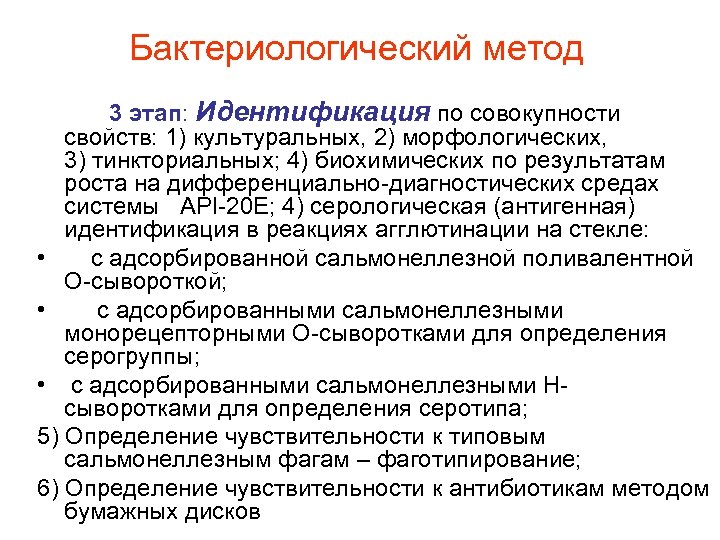 Бактериологический метод

3 этап: Идентификация по совокупности свойств: 1) культуральных, 2) морфологических, 3) тинкториальных; 4) биохимических по результатам роста на дифференциально-диагностических средах системы API-20E; 4) серологическая (антигенная) идентификация в реакциях агглютинации на стекле:

• с адсорбированной сальмонеллезной поливалентной О-сывороткой;
• с адсорбированными сальмонеллезными монорецепторными О-сыворотками для определения серогруппы;
• с адсорбированными сальмонеллезными Н-сыворотками для определения серотипа;

5) Определение чувствительности к типовым сальмонеллезным фагам – фаготипирование;
6) Определение чувствительности к антибиотикам методом бумажных дисков